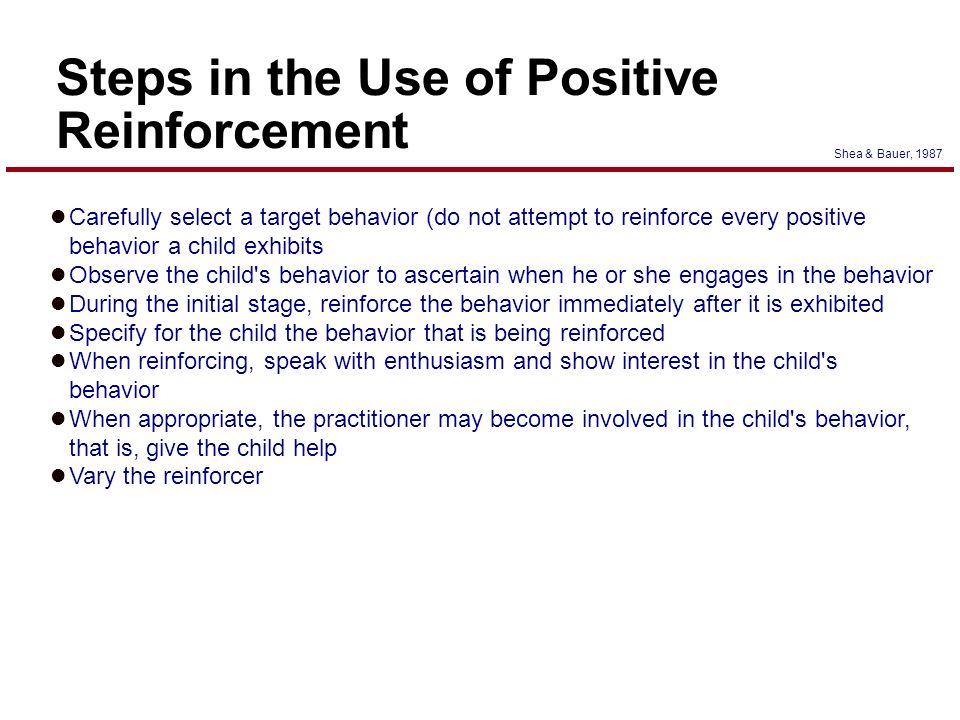 Steps in the Use of Positive Reinforcement

Shea & Bauer, 1987

• Carefully select a target behavior (do not attempt to reinforce every positive behavior a child exhibits
• Observe the child's behavior to ascertain when he or she engages in the behavior
• During the initial stage, reinforce the behavior immediately after it is exhibited
• Specify for the child the behavior that is being reinforced
• When reinforcing, speak with enthusiasm and show interest in the child's behavior
• When appropriate, the practitioner may become involved in the child's behavior, that is, give the child help
• Vary the reinforcer